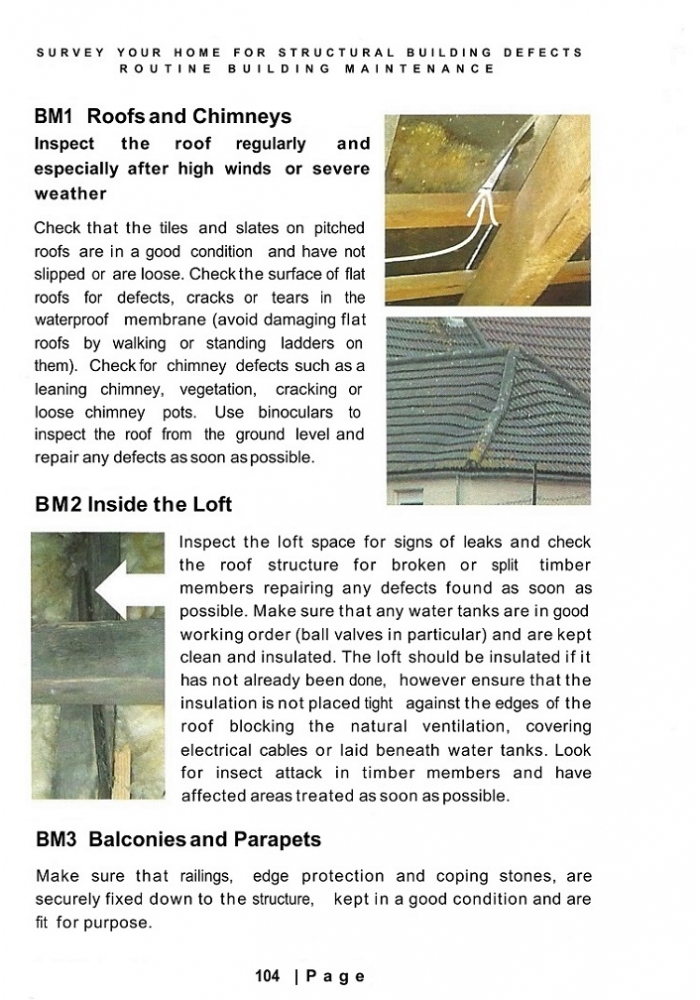 SURVEY YOUR HOME FOR STRUCTURAL BUILDING DEFECTS
ROUTINE BUILDING MAINTENANCE

BM1 Roofs and Chimneys

Inspect the roof regularly and especially after high winds or severe weather

Check that the tiles and slates on pitched roofs are in a good condition and have not slipped or are loose. Check the surface of flat roofs for defects, cracks or tears in the waterproof membrane (avoid damaging flat roofs by walking or standing ladders on them). Check for chimney defects such as a leaning chimney, vegetation, cracking or loose chimney pots. Use binoculars to inspect the roof from the ground level and repair any defects as soon as possible.

BM2 Inside the Loft

Inspect the loft space for signs of leaks and check the roof structure for broken or split timber members repairing any defects found as soon as possible. Make sure that any water tanks are in good working order (ball valves in particular) and are kept clean and insulated. The loft should be insulated if it has not already been done, however ensure that the insulation is not placed tight against the edges of the roof blocking the natural ventilation, covering electrical cables or laid beneath water tanks. Look for insect attack in timber members and have affected areas treated as soon as possible.

BM3 Balconies and Parapets

Make sure that railings, edge protection and coping stones, are securely fixed down to the structure, kept in a good condition and are fit for purpose.

104 | Page